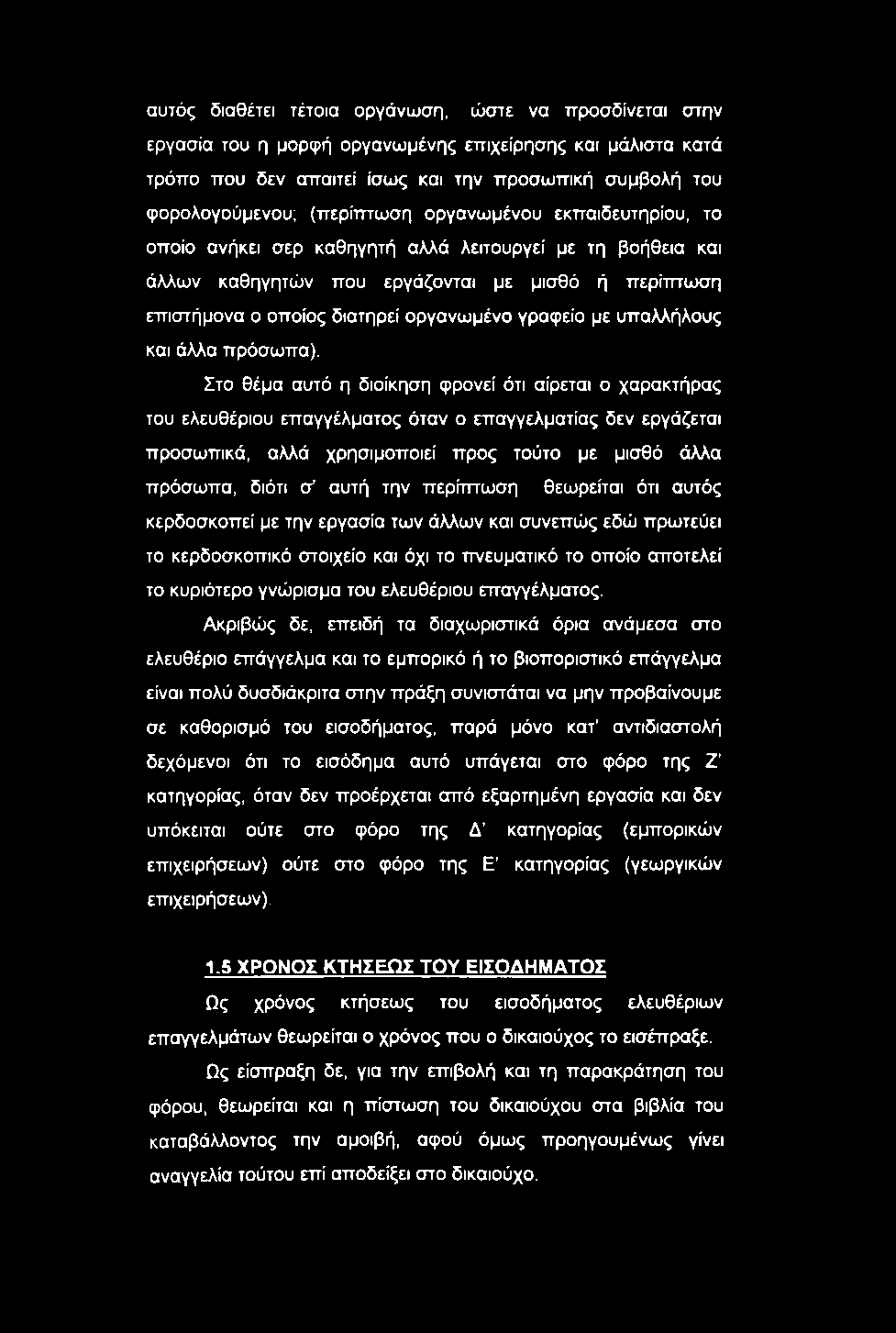 αυτός διαθέτει τέτοια οργάνωση, ώστε να προσδίνεται στην εργασία του η μορφή οργανωμένης επιχείρησης και μάλιστα κατά τρόπο που δεν απαιτεί ίσως και την προσωπική συμβολή του φορολογούμενου; (περίπτωση οργανωμένου εκπαιδευτηρίου, το οποίο ανήκει σερ καθηγητή αλλά λειτουργεί με τη βοήθεια και άλλων καθηγητών που εργάζονται με μισθό ή περίπτωση επιστήμονα ο οποίος διατηρεί οργανωμένο γραφείο με υπαλλήλους και άλλα πρόσωπα).

Στο θέμα αυτό η διοίκηση φρονεί ότι αίρεται ο χαρακτήρας του ελευθέριου επαγγέλματος όταν ο επαγγελματίας δεν εργάζεται προσωπικά, αλλά χρησιμοποιεί προς τούτο με μισθό άλλα πρόσωπα, διότι σ' αυτή την περίπτωση θεωρείται ότι αυτός κερδοσκοπεί με την εργασία των άλλων και συνεπώς εδώ πρωτεύει το κερδοσκοπικό στοιχείο και όχι το πνευματικό το οποίο αποτελεί το κυριότερο γνώρισμα του ελευθέριου επαγγέλματος.

Ακριβώς δε, επειδή τα διαχωριστικά όρια ανάμεσα στο ελευθέριο επάγγελμα και το εμπορικό ή το βιοποριστικό επάγγελμα είναι πολύ δυσδιάκριτα στην πράξη συνιστάται να μην προβαίνουμε σε καθορισμό του εισοδήματος, παρά μόνο κατ' αντιδιαστολή δεχόμενοι ότι το εισόδημα αυτό υπάγεται στο φόρο της Ζ' κατηγορίας, όταν δεν προέρχεται από εξαρτημένη εργασία και δεν υπόκειται ούτε στο φόρο της Δ' κατηγορίας (εμπορικών επιχειρήσεων) ούτε στο φόρο της Ε' κατηγορίας (γεωργικών επιχειρήσεων).

1.5 ΧΡΟΝΟΣ ΚΤΗΣΕΩΣ ΤΟΥ ΕΙΣΟΔΗΜΑΤΟΣ

Ως χρόνος κτήσεως του εισοδήματος ελευθέριων επαγγελμάτων θεωρείται ο χρόνος που ο δικαιούχος το εισέπραξε.

Ως είσπραξη δε, για την επιβολή και τη παρακράτηση του φόρου, θεωρείται και η πίστωση του δικαιούχου στα βιβλία του καταβάλλοντος την αμοιβή, αφού όμως προηγουμένως γίνει αναγγελία τούτου επί αποδείξει στο δικαιούχο.